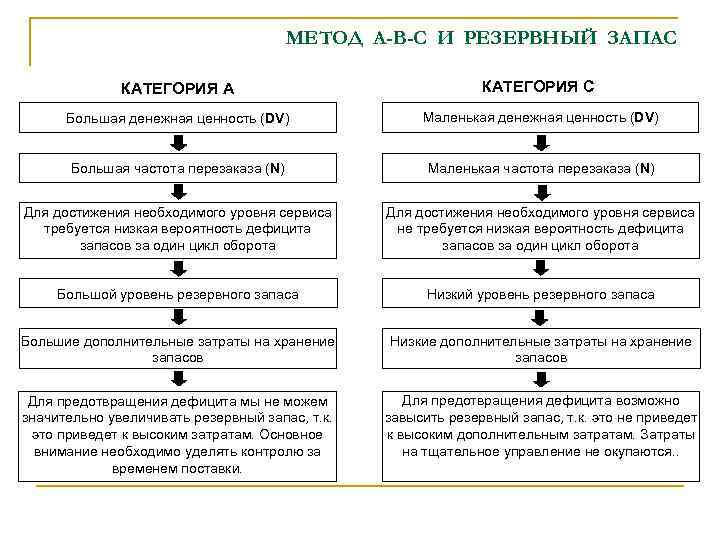 МЕТОД А-В-С И РЕЗЕРВНЫЙ ЗАПАС

КАТЕГОРИЯ А

Большая денежная ценность (DV)

Большая частота перезаказа (N)

Для достижения необходимого уровня сервиса требуется низкая вероятность дефицита запасов за один цикл оборота

Большой уровень резервного запаса

Большие дополнительные затраты на хранение запасов

Для предотвращения дефицита мы не можем значительно увеличивать резервный запас, т.к. это приведет к высоким затратам. Основное внимание необходимо уделять контролю за временем поставки.

КАТЕГОРИЯ С

Маленькая денежная ценность (DV)

Маленькая частота перезаказа (N)

Для достижения необходимого уровня сервиса не требуется низкая вероятность дефицита запасов за один цикл оборота

Низкий уровень резервного запаса

Низкие дополнительные затраты на хранение запасов

Для предотвращения дефицита возможно завысить резервный запас, т.к. это не приведет к высоким дополнительным затратам. Затраты на тщательное управление не окупаются..